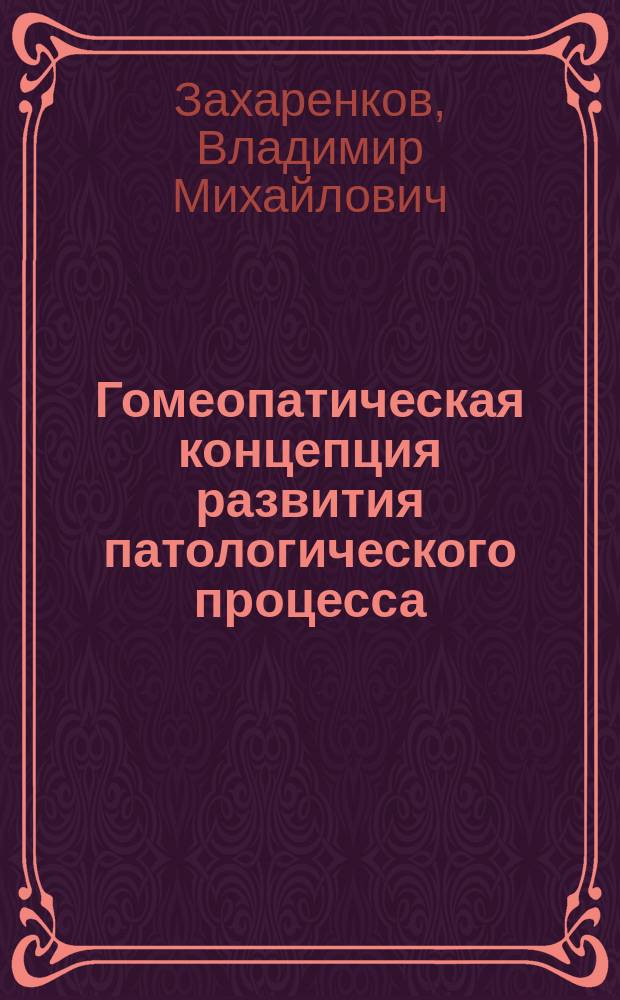 Захаренков, Владимир Михайлович

Гомеопатическая концепция развития патологического процесса